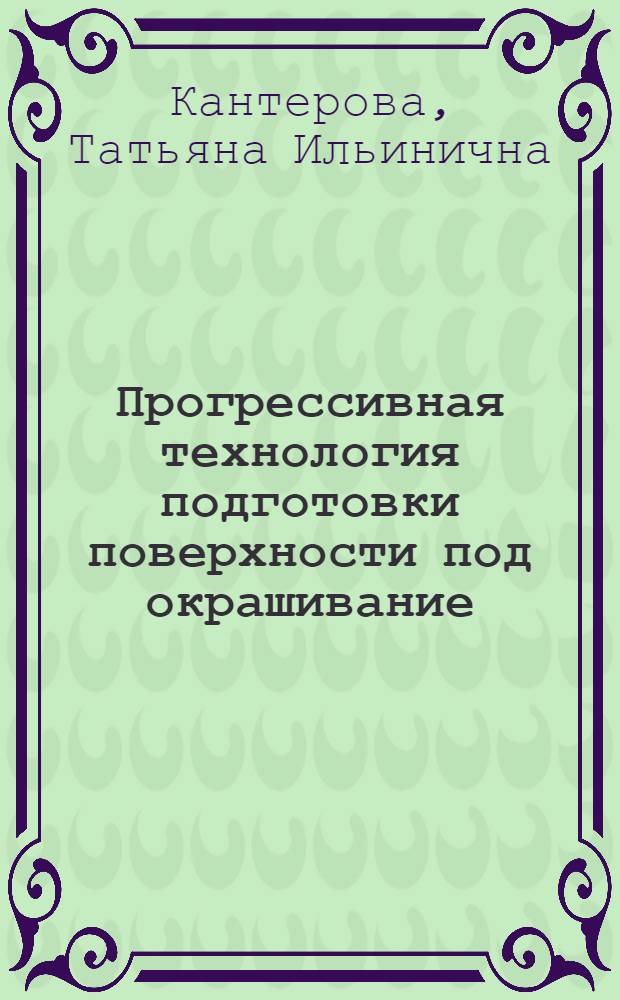 Кантерова, Татьяна Ильинична

Прогрессивная технология подготовки поверхности под окрашивание